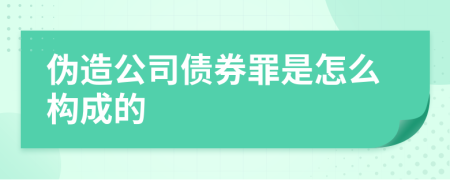 伪造公司债券罪是怎么构成的